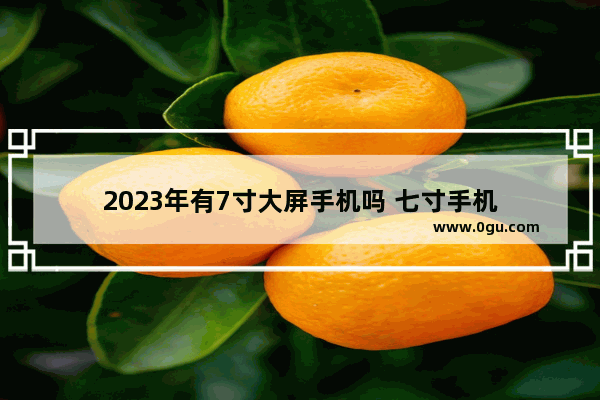 2023年有7寸大屏手机吗 七寸手机

www.0gu.com